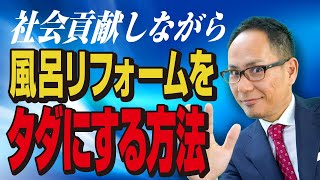 社会貢献しながら
風呂リフォームを
タダにする方法